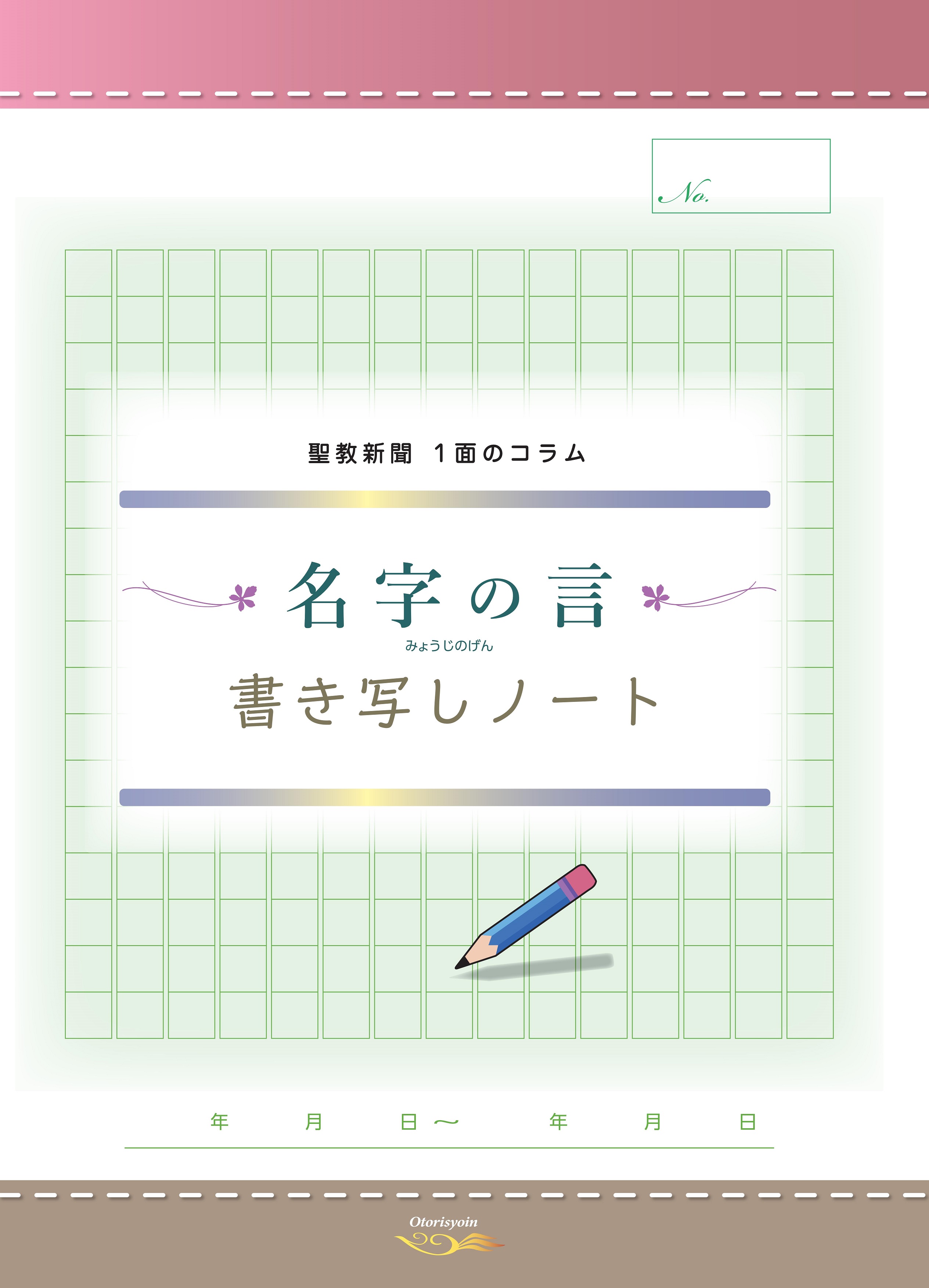 No.

聖教新聞　1面のコラム

名字の言
みょうじのげん

書き写しノート

年　月　日～　年　月　日

Otorisyoin